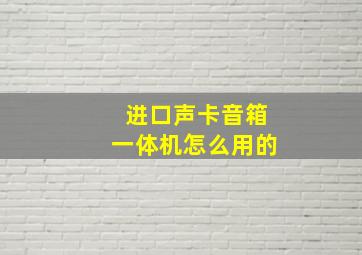 进口声卡音箱
一体机怎么用的